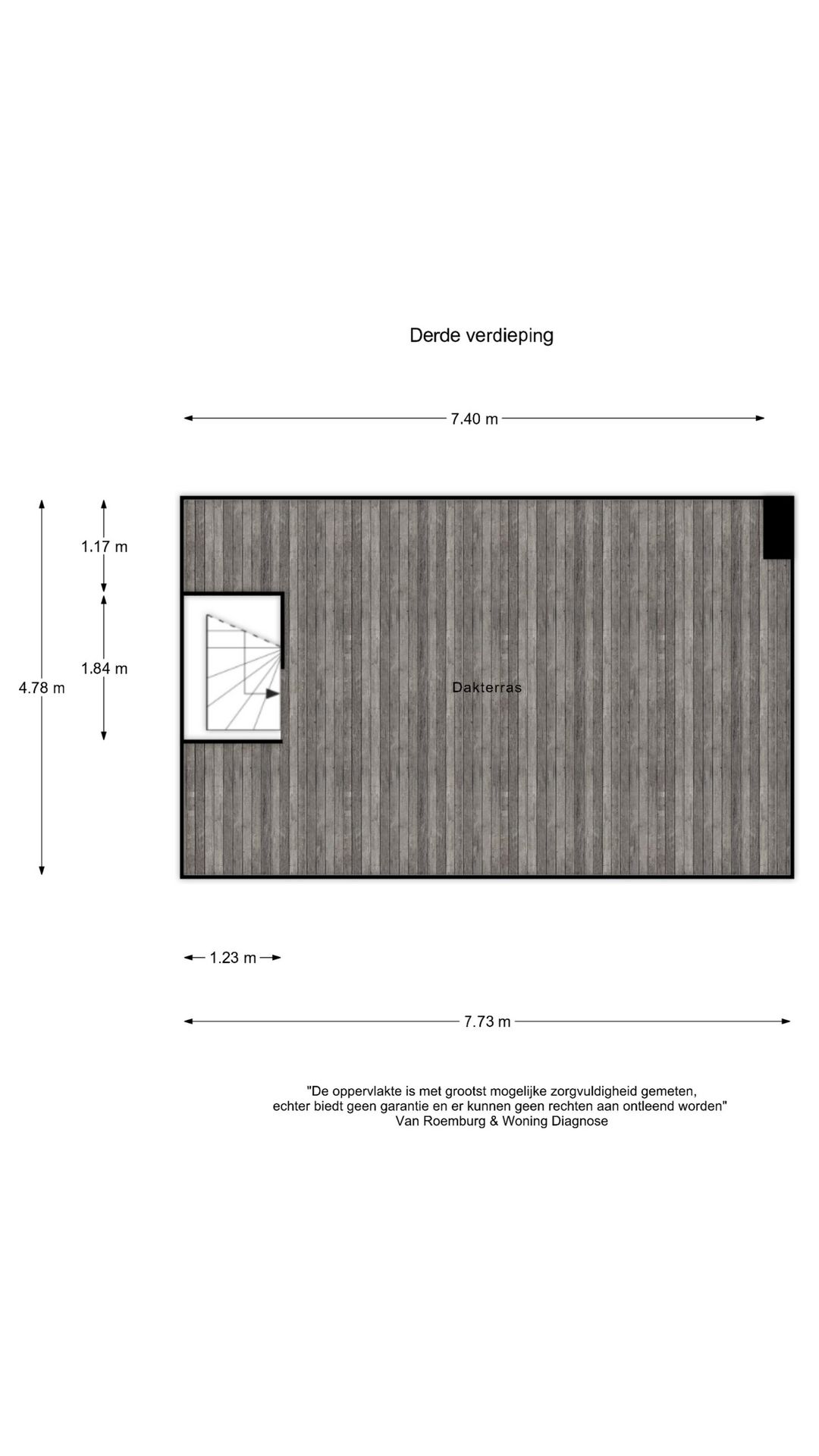 Derde verdieping

7.40 m

1.17 m

1.84 m

4.78 m

Dakterras

1.23 m

7.73 m

"De oppervlakte is met grootst mogelijke zorgvuldigheid gemeten, echter biedt geen garantie en er kunnen geen rechten aan ontleend worden"
Van Roemburg & Woning Diagnose